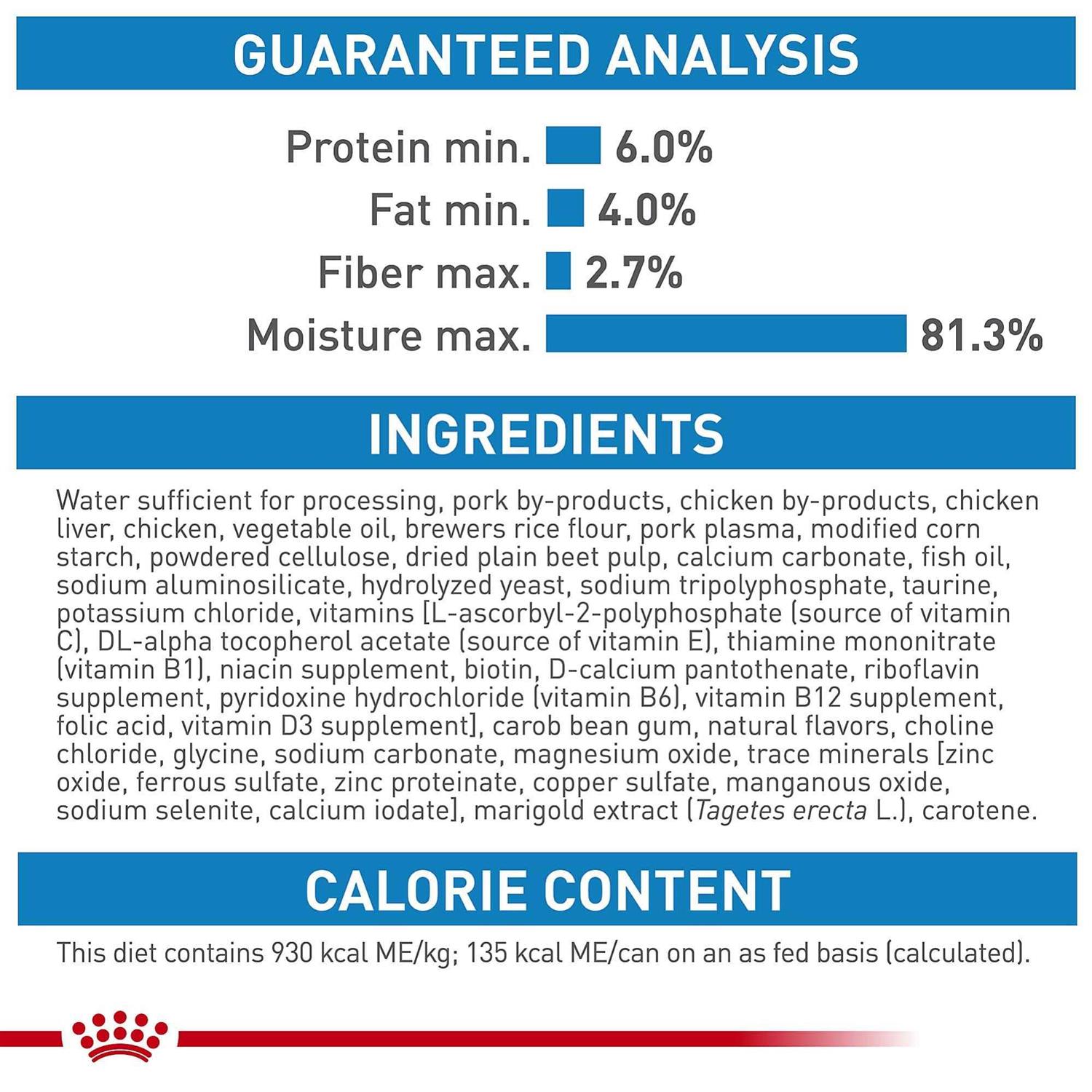 GUARANTEED ANALYSIS

Protein min. 6.0%

Fat min. 4.0%

Fiber max. 2.7%

Moisture max. 81.3%

INGREDIENTS

Water sufficient for processing, pork by-products, chicken by-products, chicken liver, chicken, vegetable oil, brewers rice flour, pork plasma, modified corn starch, powdered cellulose, dried plain beet pulp, calcium carbonate, fish oil, sodium aluminosilicate, hydrolyzed yeast, sodium tripolyphosphate, taurine, potassium chloride, vitamins [L-ascorbyl-2-polyphosphate (source of vitamin C), DL-alpha tocopherol acetate (source of vitamin E), thiamine mononitrate (vitamin B1), niacin supplement, biotin, D-calcium pantothenate, riboflavin supplement, pyridoxine hydrochloride (vitamin B6), vitamin B12 supplement, folic acid, vitamin D3 supplement], carob bean gum, natural flavors, choline chloride, glycine, sodium carbonate, magnesium oxide, trace minerals [zinc oxide, ferrous sulfate, zinc proteinate, copper sulfate, manganous oxide, sodium selenite, calcium iodate], marigold extract (Tagetes erecta L.), carotene.

CALORIE CONTENT

This diet contains 930 kcal ME/kg; 135 kcal ME/can on an as fed basis (calculated).